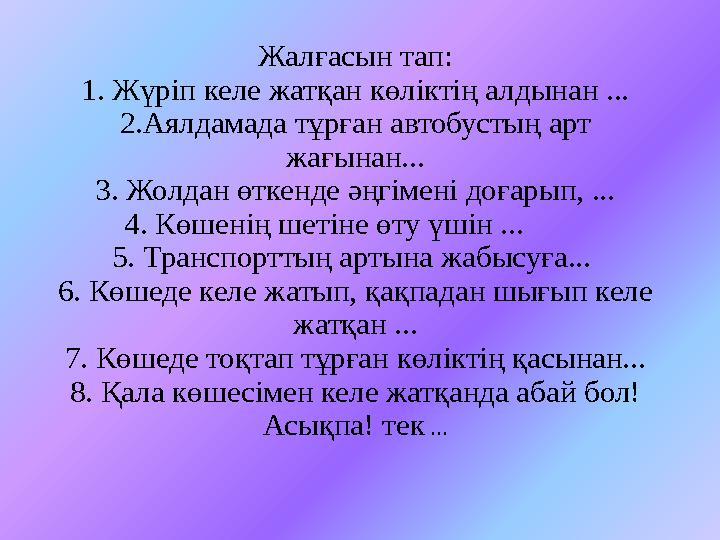 Жалғасын тап:
1. Жүріп келе жатқан көліктің алдынан ...
2.Аялдамада тұрған автобустың арт жағынан...
3. Жолдан өткенде әңгімені доғарып, ...
4. Көшенің шетіне өту үшін ...
5. Транспорттың артына жабысуға...
6. Көшеде келе жатып, қақпадан шығып келе жатқан ...
7. Көшеде тоқтап тұрған көліктің қасынан...
8. Қала көшесімен келе жатқанда абай бол! Асықпа! тек ...